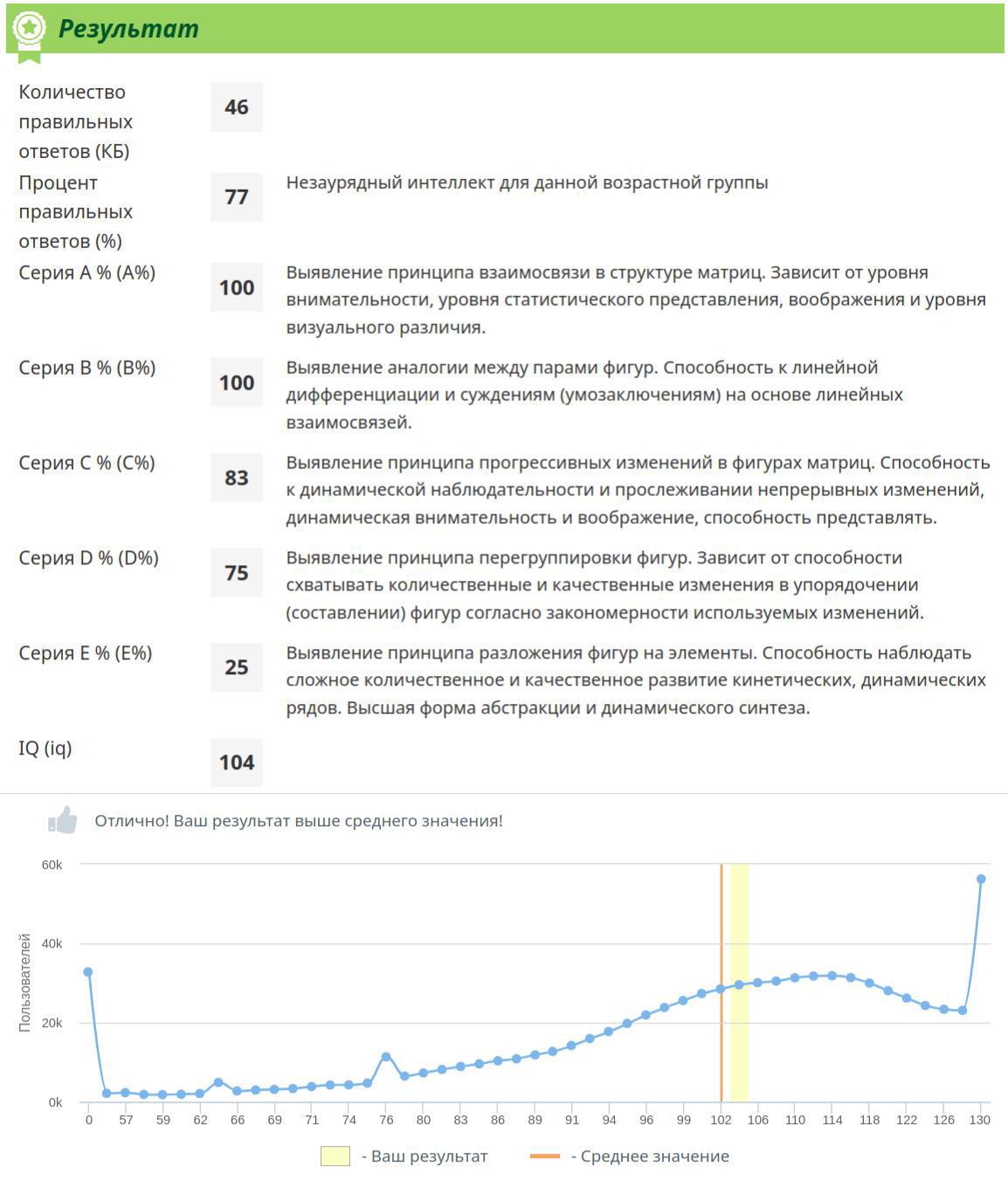 Результат

| | | |
|---|---|---|
| Количество правильных ответов (КБ) | 46 | |
| Процент правильных ответов (%) | 77 | Незаурядный интеллект для данной возрастной группы |
| Серия A % (A%) | 100 | Выявление принципа взаимосвязи в структуре матриц. Зависит от уровня внимательности, уровня статистического представления, воображения и уровня визуального различия. |
| Серия B % (B%) | 100 | Выявление аналогии между парами фигур. Способность к линейной дифференциации и суждениям (умозаключениям) на основе линейных взаимосвязей. |
| Серия C % (C%) | 83 | Выявление принципа прогрессивных изменений в фигурах матриц. Способность к динамической наблюдательности и прослеживании непрерывных изменений, динамическая внимательность и воображение, способность представлять. |
| Серия D % (D%) | 75 | Выявление принципа перегруппировки фигур. Зависит от способности схватывать количественные и качественные изменения в упорядочении (составлении) фигур согласно закономерности используемых изменений. |
| Серия E % (E%) | 25 | Выявление принципа разложения фигур на элементы. Способность наблюдать сложное количественное и качественное развитие кинетических, динамических рядов. Высшая форма абстракции и динамического синтеза. |
| IQ (iq) | 104 | |

Отлично! Ваш результат выше среднего значения!

60k
40k
20k
0k
Пользователей

0 57 59 62 66 69 71 74 76 80 83 86 89 91 94 96 99 102 106 110 114 118 122 126 130

- Ваш результат - Среднее значение